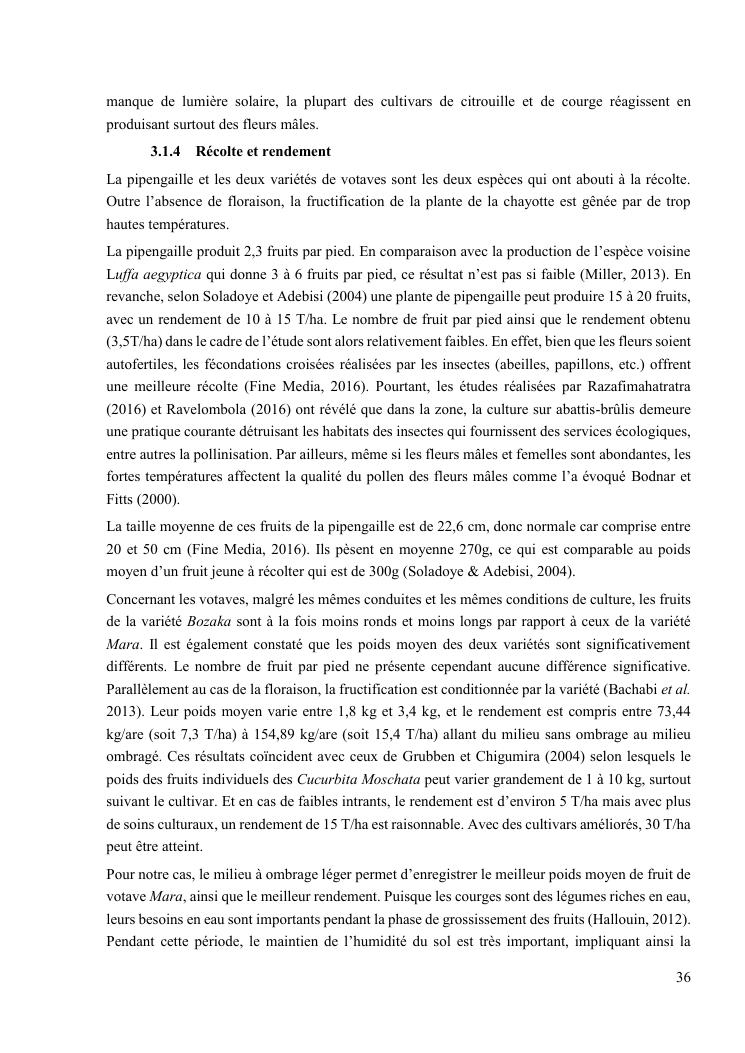 manque de lumière solaire, la plupart des cultivars de citrouille et de courge réagissent en produisant surtout des fleurs mâles.

3.1.4 Récolte et rendement

La pipengaille et les deux variétés de votaves sont les deux espèces qui ont abouti à la récolte. Outre l'absence de floraison, la fructification de la plante de la chayotte est gênée par de trop hautes températures.

La pipengaille produit 2,3 fruits par pied. En comparaison avec la production de l'espèce voisine Luffa aegyptica qui donne 3 à 6 fruits par pied, ce résultat n'est pas si faible (Miller, 2013). En revanche, selon Soladoye et Adebisi (2004) une plante de pipengaille peut produire 15 à 20 fruits, avec un rendement de 10 à 15 T/ha. Le nombre de fruit par pied ainsi que le rendement obtenu (3,5T/ha) dans le cadre de l'étude sont alors relativement faibles. En effet, bien que les fleurs soient autofertiles, les fécondations croisées réalisées par les insectes (abeilles, papillons, etc.) offrent une meilleure récolte (Fine Media, 2016). Pourtant, les études réalisées par Razafimahatratra (2016) et Ravelombola (2016) ont révélé que dans la zone, la culture sur abattis-brûlis demeure une pratique courante détruisant les habitats des insectes qui fournissent des services écologiques, entre autres la pollinisation. Par ailleurs, même si les fleurs mâles et femelles sont abondantes, les fortes températures affectent la qualité du pollen des fleurs mâles comme l'a évoqué Bodnar et Fitts (2000).

La taille moyenne de ces fruits de la pipengaille est de 22,6 cm, donc normale car comprise entre 20 et 50 cm (Fine Media, 2016). Ils pèsent en moyenne 270g, ce qui est comparable au poids moyen d'un fruit jeune à récolter qui est de 300g (Soladoye & Adebisi, 2004).

Concernant les votaves, malgré les mêmes conduites et les mêmes conditions de culture, les fruits de la variété Bozaka sont à la fois moins ronds et moins longs par rapport à ceux de la variété Mara. Il est également constaté que les poids moyen des deux variétés sont significativement différents. Le nombre de fruit par pied ne présente cependant aucune différence significative. Parallèlement au cas de la floraison, la fructification est conditionnée par la variété (Bachabi et al. 2013). Leur poids moyen varie entre 1,8 kg et 3,4 kg, et le rendement est compris entre 73,44 kg/are (soit 7,3 T/ha) à 154,89 kg/are (soit 15,4 T/ha) allant du milieu sans ombrage au milieu ombragé. Ces résultats coïncident avec ceux de Grubben et Chigumira (2004) selon lesquels le poids des fruits individuels des Cucurbita Moschata peut varier grandement de 1 à 10 kg, surtout suivant le cultivar. Et en cas de faibles intrants, le rendement est d'environ 5 T/ha mais avec plus de soins culturaux, un rendement de 15 T/ha est raisonnable. Avec des cultivars améliorés, 30 T/ha peut être atteint.

Pour notre cas, le milieu à ombrage léger permet d'enregistrer le meilleur poids moyen de fruit de votave Mara, ainsi que le meilleur rendement. Puisque les courges sont des légumes riches en eau, leurs besoins en eau sont importants pendant la phase de grossissement des fruits (Hallouin, 2012). Pendant cette période, le maintien de l'humidité du sol est très important, impliquant ainsi la

36